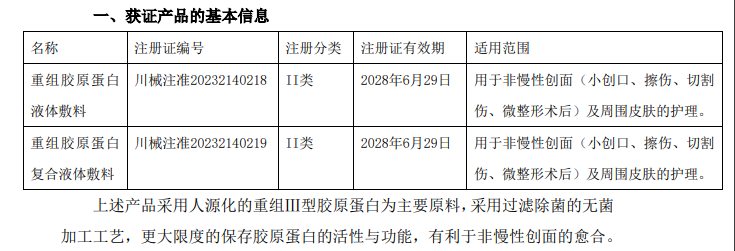 一、获证产品的基本信息

| 名称 | 注册证编号 | 注册分类 | 注册证有效期 | 适用范围 |
|---|---|---|---|---|
| 重组胶原蛋白液体敷料 | 川械注准20232140218 | II类 | 2028年6月29日 | 用于非慢性创面（小创口、擦伤、切割伤、微整形术后）及周围皮肤的护理。 |
| 重组胶原蛋白复合液体敷料 | 川械注准20232140219 | II类 | 2028年6月29日 | 用于非慢性创面（小创口、擦伤、切割伤、微整形术后）及周围皮肤的护理。 |

上述产品采用人源化的重组III型胶原蛋白为主要原料，采用过滤除菌的无菌加工工艺，更大限度的保存胶原蛋白的活性与功能，有利于非慢性创面的愈合。